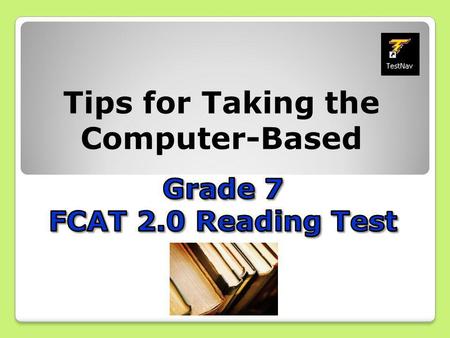 TestNav

Tips for Taking the Computer-Based

Grade 7
FCAT 2.0 Reading Test